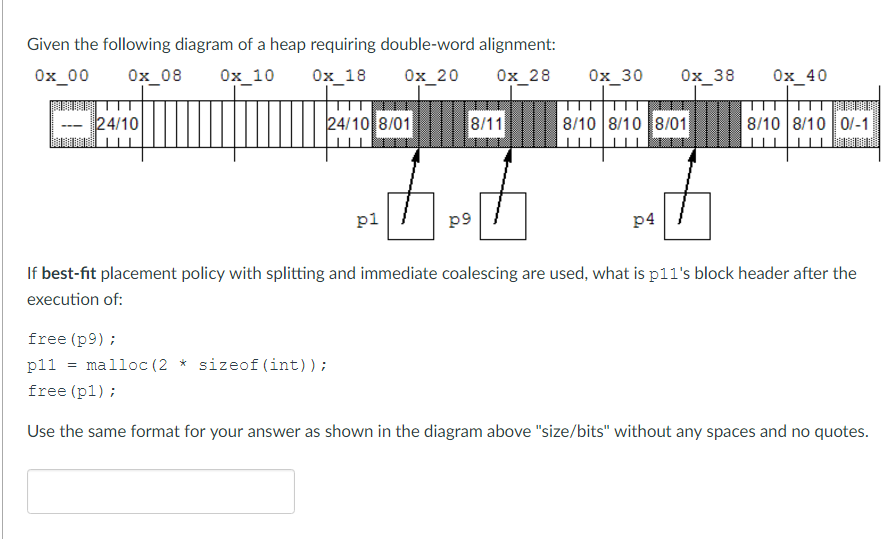 Given the following diagram of a heap requiring double-word alignment:

0x_00 0x_08 0x_10 0x_18 0x_20 0x_28 0x_30 0x_38 0x_40

--- 24/10 24/10 8/01 8/11 8/10 8/10 8/01 8/10 8/10 0/-1

p1 p9 p4

If **best-fit** placement policy with splitting and immediate coalescing are used, what is p11's block header after the execution of:

free(p9);
p11 = malloc(2 * sizeof(int));
free(p1);

Use the same format for your answer as shown in the diagram above "size/bits" without any spaces and no quotes.